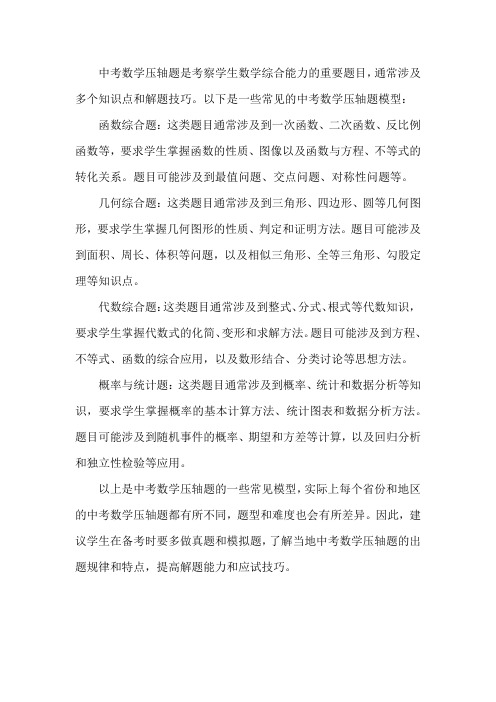 中考数学压轴题是考察学生数学综合能力的重要题目，通常涉及多个知识点和解题技巧。以下是一些常见的中考数学压轴题模型：

函数综合题：这类题目通常涉及到一次函数、二次函数、反比例函数等，要求学生掌握函数的性质、图像以及函数与方程、不等式的转化关系。题目可能涉及到最值问题、交点问题、对称性问题等。

几何综合题：这类题目通常涉及到三角形、四边形、圆等几何图形，要求学生掌握几何图形的性质、判定和证明方法。题目可能涉及到面积、周长、体积等问题，以及相似三角形、全等三角形、勾股定理等知识点。

代数综合题：这类题目通常涉及到整式、分式、根式等代数知识，要求学生掌握代数式的化简、变形和求解方法。题目可能涉及到方程、不等式、函数的综合应用，以及数形结合、分类讨论等思想方法。

概率与统计题：这类题目通常涉及到概率、统计和数据分析等知识，要求学生掌握概率的基本计算方法、统计图表和数据分析方法。题目可能涉及到随机事件的概率、期望和方差等计算，以及回归分析和独立性检验等应用。

以上是中考数学压轴题的一些常见模型，实际上每个省份和地区的中考数学压轴题都有所不同，题型和难度也会有所差异。因此，建议学生在备考时要多做真题和模拟题，了解当地中考数学压轴题的出题规律和特点，提高解题能力和应试技巧。